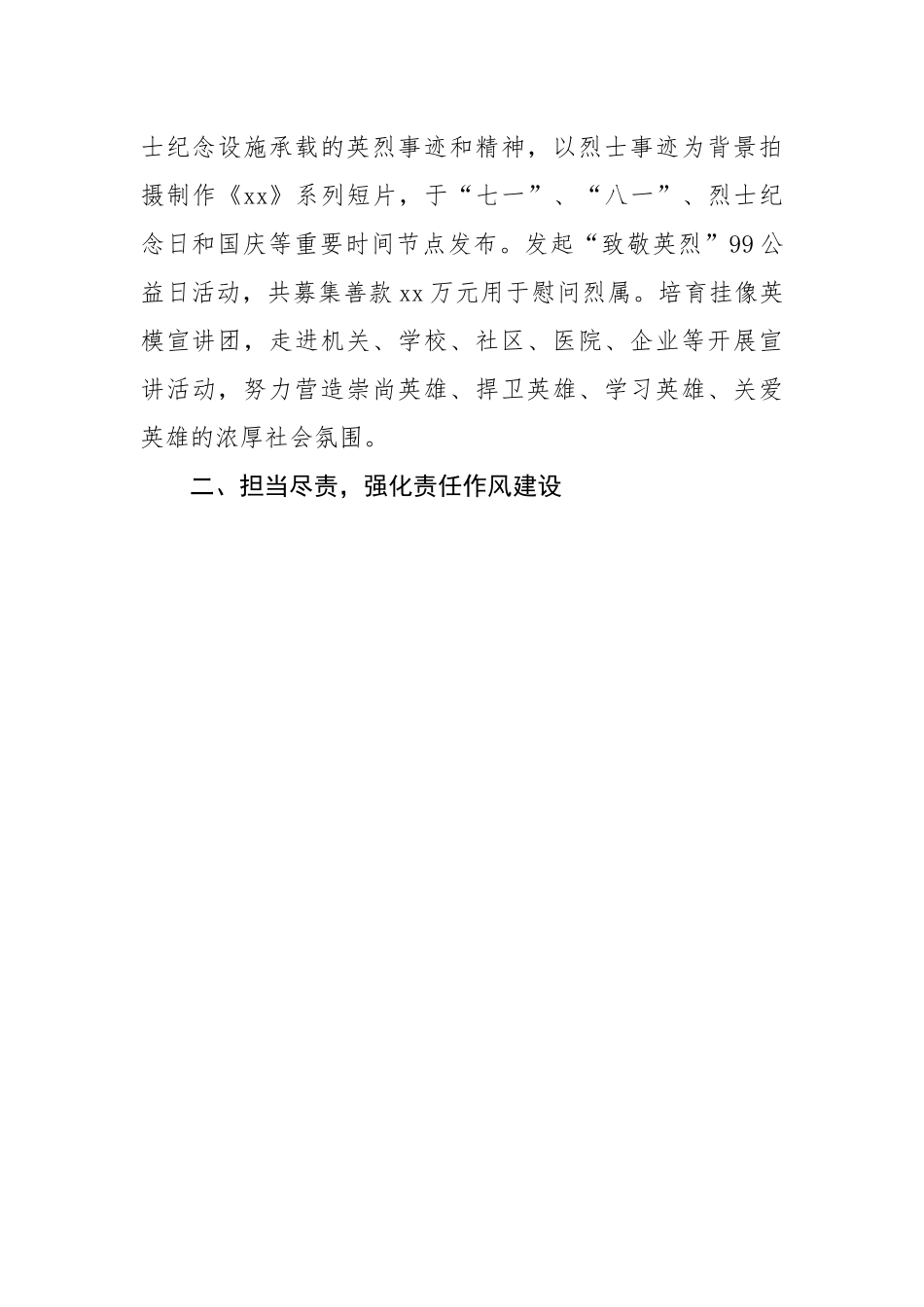 士纪念设施承载的英烈事迹和精神，以烈士事迹为背景拍摄制作《xx》系列短片，于“七一”、“八一”、烈士纪念日和国庆等重要时间节点发布。发起“致敬英烈”99公益日活动，共募集善款xx万元用于慰问烈属。培育挂像英模宣讲团，走进机关、学校、社区、医院、企业等开展宣讲活动，努力营造崇尚英雄、捍卫英雄、学习英雄、关爱英雄的浓厚社会氛围。

二、担当尽责，强化责任作风建设